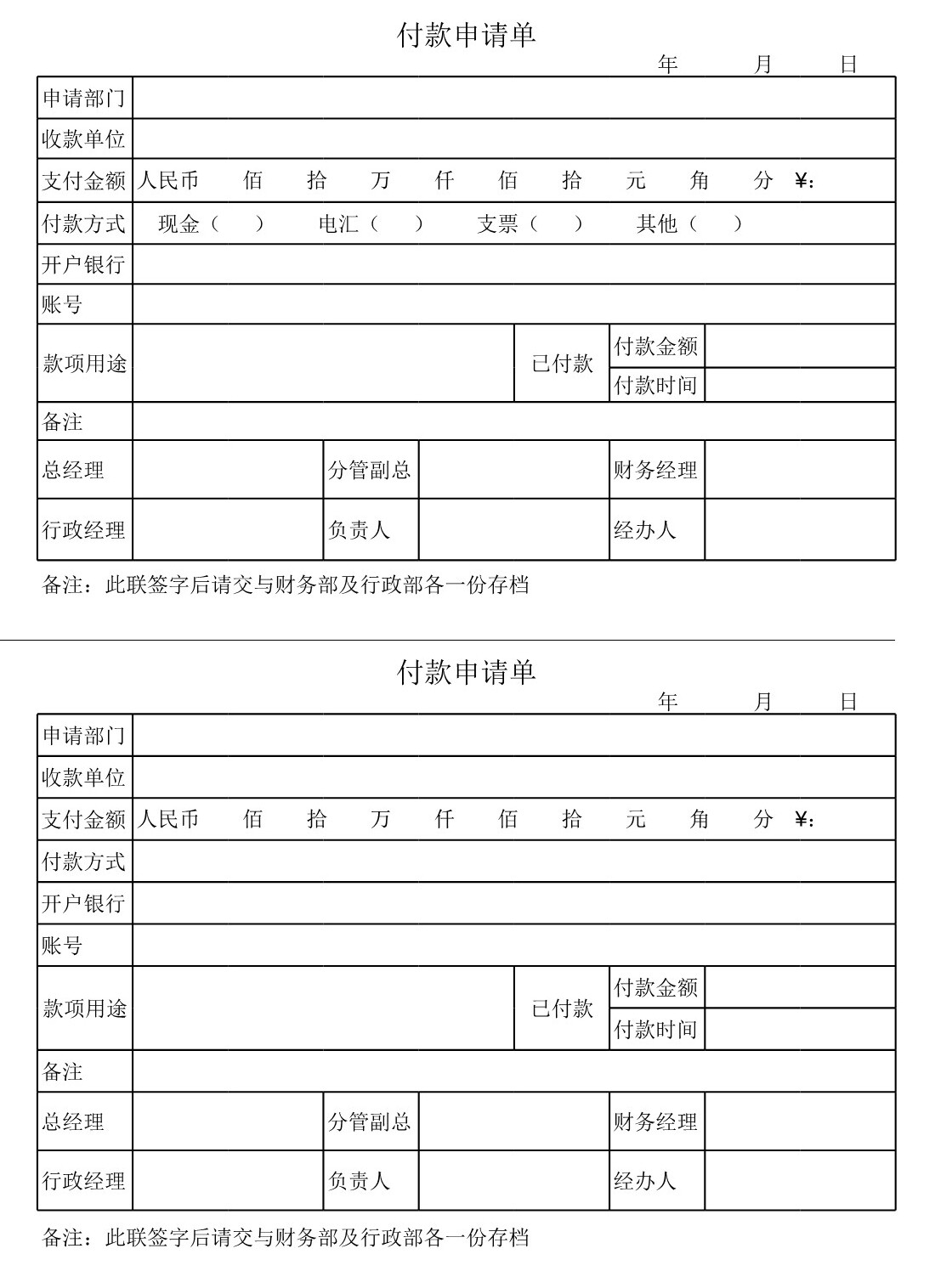 付款申请单

年 月 日

| 申请部门 | | | | | |
|---|---|---|---|---|---|
| 收款单位 | | | | | |
| 支付金额 | 人民币 佰 拾 万 仟 佰 拾 元 角 分 ¥： | | | | |
| 付款方式 | 现金（ ） 电汇（ ） 支票（ ） 其他（ ） | | | | |
| 开户银行 | | | | | |
| 账号 | | | | | |
| 款项用途 | | | 已付款 | 付款金额 | |
| | | | | 付款时间 | |
| 备注 | | | | | |
| 总经理 | | 分管副总 | | 财务经理 | |
| 行政经理 | | 负责人 | | 经办人 | |

备注：此联签字后请交与财务部及行政部各一份存档

付款申请单

年 月 日

| 申请部门 | | | | | |
|---|---|---|---|---|---|
| 收款单位 | | | | | |
| 支付金额 | 人民币 佰 拾 万 仟 佰 拾 元 角 分 ¥： | | | | |
| 付款方式 | | | | | |
| 开户银行 | | | | | |
| 账号 | | | | | |
| 款项用途 | | | 已付款 | 付款金额 | |
| | | | | 付款时间 | |
| 备注 | | | | | |
| 总经理 | | 分管副总 | | 财务经理 | |
| 行政经理 | | 负责人 | | 经办人 | |

备注：此联签字后请交与财务部及行政部各一份存档